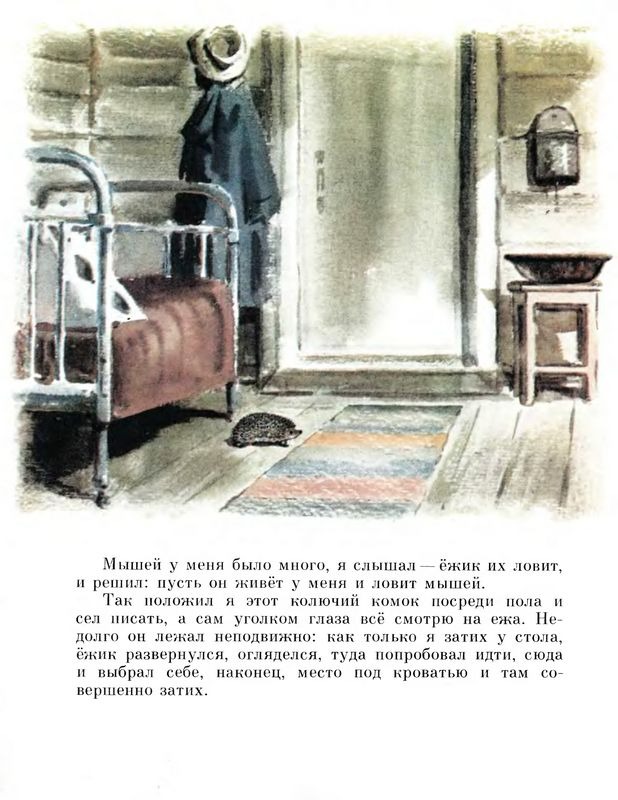 Мышей у меня было много, я слышал — ёжик их ловит, и решил: пусть он живёт у меня и ловит мышей.

Так положил я этот колючий комок посреди пола и сел писать, а сам уголком глаза всё смотрю на ежа. Недолго он лежал неподвижно: как только я затих у стола, ёжик развернулся, огляделся, туда попробовал идти, сюда и выбрал себе, наконец, место под кроватью и там совершенно затих.